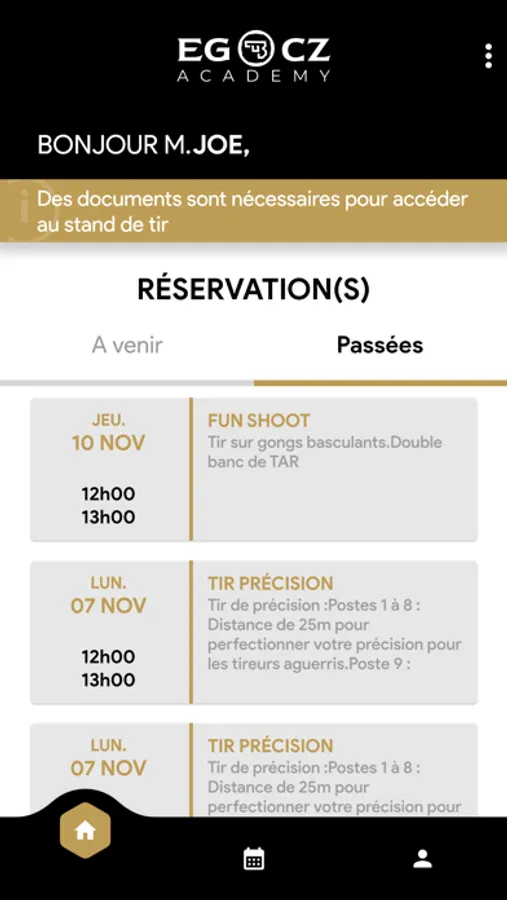 EG CZ
ACADEMY

BONJOUR M.JOE,

Des documents sont nécessaires pour accéder au stand de tir

RÉSERVATION(S)

A venir

Passées

JEU.
10 NOV
12h00
13h00

FUN SHOOT
Tir sur gongs basculants.Double banc de TAR

LUN.
07 NOV
12h00
13h00

TIR PRÉCISION
Tir de précision :Postes 1 à 8 : Distance de 25m pour perfectionner votre précision pour les tireurs aguerris.Poste 9 :

LUN.
07 NOV

TIR PRÉCISION
Tir de précision :Postes 1 à 8 : Distance de 25m pour perfectionner votre précision pour